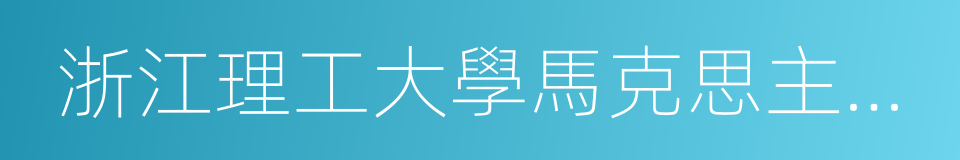 浙江理工大學馬克思主...